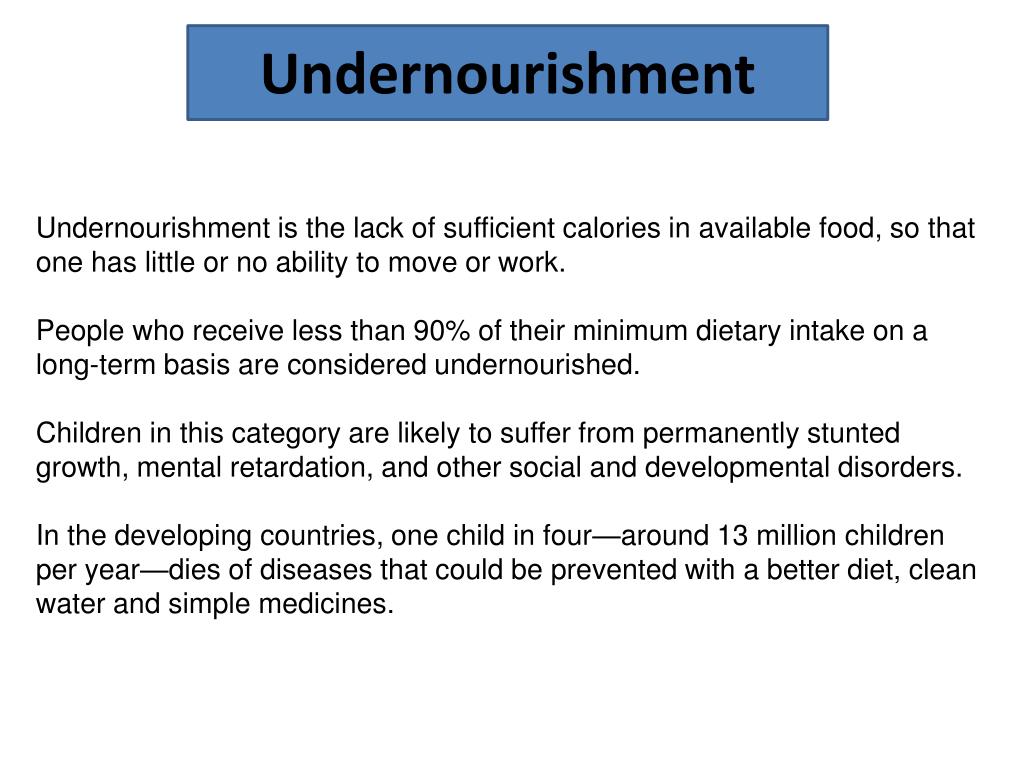 Undernourishment

Undernourishment is the lack of sufficient calories in available food, so that one has little or no ability to move or work.

People who receive less than 90% of their minimum dietary intake on a long-term basis are considered undernourished.

Children in this category are likely to suffer from permanently stunted growth, mental retardation, and other social and developmental disorders.

In the developing countries, one child in four—around 13 million children per year—dies of diseases that could be prevented with a better diet, clean water and simple medicines.